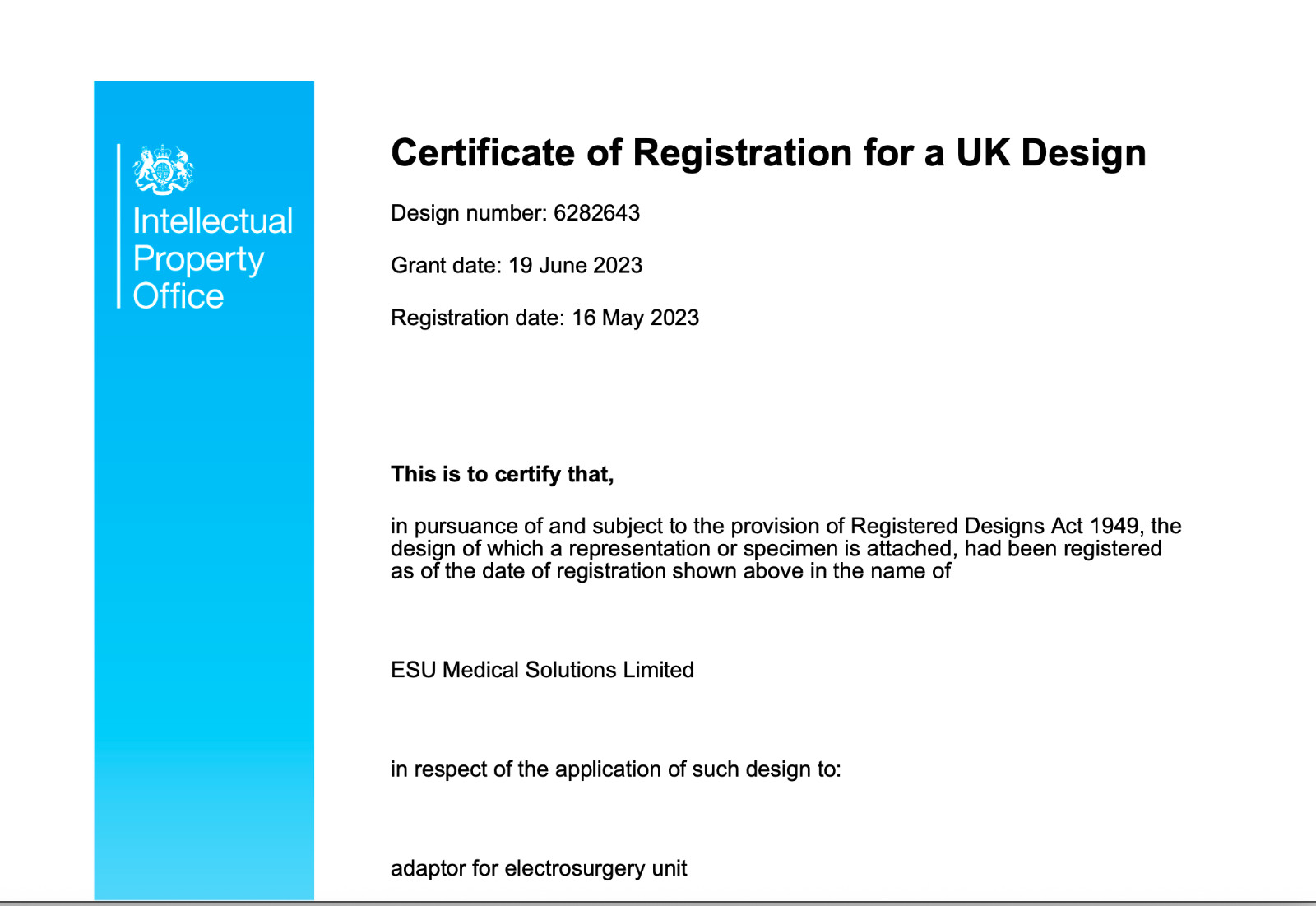 Intellectual Property Office

Certificate of Registration for a UK Design

Design number: 6282643

Grant date: 19 June 2023

Registration date: 16 May 2023

This is to certify that,

in pursuance of and subject to the provision of Registered Designs Act 1949, the design of which a representation or specimen is attached, had been registered as of the date of registration shown above in the name of

ESU Medical Solutions Limited

in respect of the application of such design to:

adaptor for electrosurgery unit